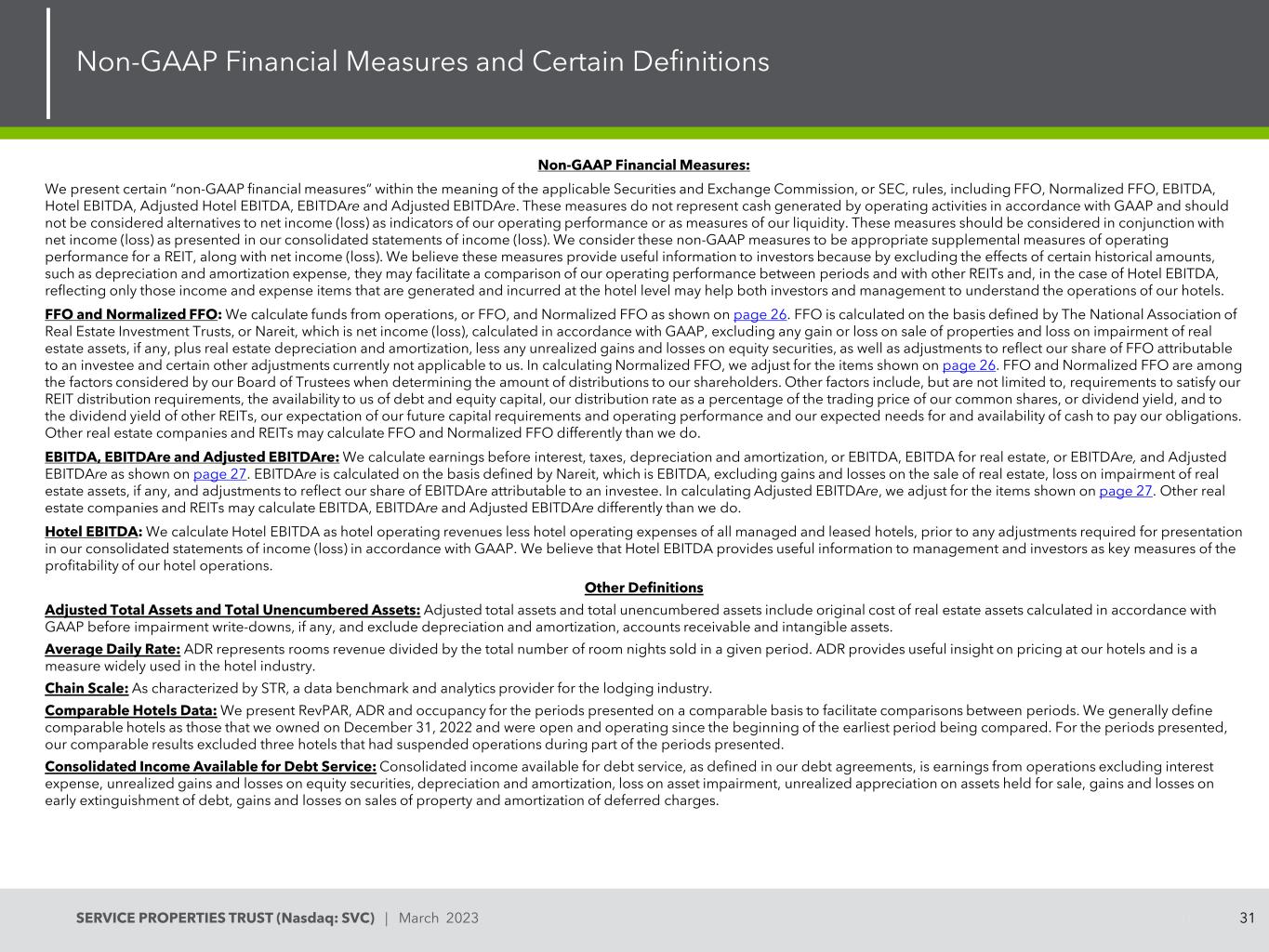 Non-GAAP Financial Measures and Certain Definitions

Non-GAAP Financial Measures:

We present certain "non-GAAP financial measures" within the meaning of the applicable Securities and Exchange Commission, or SEC, rules, including FFO, Normalized FFO, EBITDA, Hotel EBITDA, Adjusted Hotel EBITDA, EBITDAre and Adjusted EBITDAre. These measures do not represent cash generated by operating activities in accordance with GAAP and should not be considered alternatives to net income (loss) as indicators of our operating performance or as measures of our liquidity. These measures should be considered in conjunction with net income (loss) as presented in our consolidated statements of income (loss). We consider these non-GAAP measures to be appropriate supplemental measures of operating performance for a REIT, along with net income (loss). We believe these measures provide useful information to investors because by excluding the effects of certain historical amounts, such as depreciation and amortization expense, they may facilitate a comparison of our operating performance between periods and with other REITs and, in the case of Hotel EBITDA, reflecting only those income and expense items that are generated and incurred at the hotel level may help both investors and management to understand the operations of our hotels.

FFO and Normalized FFO: We calculate funds from operations, or FFO, and Normalized FFO as shown on page 26. FFO is calculated on the basis defined by The National Association of Real Estate Investment Trusts, or Nareit, which is net income (loss), calculated in accordance with GAAP, excluding any gain or loss on sale of properties and loss on impairment of real estate assets, if any, plus real estate depreciation and amortization, less any unrealized gains and losses on equity securities, as well as adjustments to reflect our share of FFO attributable to an investee and certain other adjustments currently not applicable to us. In calculating Normalized FFO, we adjust for the items shown on page 26. FFO and Normalized FFO are among the factors considered by our Board of Trustees when determining the amount of distributions to our shareholders. Other factors include, but are not limited to, requirements to satisfy our REIT distribution requirements, the availability to us of debt and equity capital, our distribution rate as a percentage of the trading price of our common shares, or dividend yield, and to the dividend yield of other REITs, our expectation of our future capital requirements and operating performance and our expected needs for and availability of cash to pay our obligations. Other real estate companies and REITs may calculate FFO and Normalized FFO differently than we do.

EBITDA, EBITDAre and Adjusted EBITDAre: We calculate earnings before interest, taxes, depreciation and amortization, or EBITDA, EBITDA for real estate, or EBITDAre, and Adjusted EBITDAre as shown on page 27. EBITDAre is calculated on the basis defined by Nareit, which is EBITDA, excluding gains and losses on the sale of real estate, loss on impairment of real estate assets, if any, and adjustments to reflect our share of EBITDAre attributable to an investee. In calculating Adjusted EBITDAre, we adjust for the items shown on page 27. Other real estate companies and REITs may calculate EBITDA, EBITDAre and Adjusted EBITDAre differently than we do.

Hotel EBITDA: We calculate Hotel EBITDA as hotel operating revenues less hotel operating expenses of all managed and leased hotels, prior to any adjustments required for presentation in our consolidated statements of income (loss) in accordance with GAAP. We believe that Hotel EBITDA provides useful information to management and investors as key measures of the profitability of our hotel operations.

Other Definitions

Adjusted Total Assets and Total Unencumbered Assets: Adjusted total assets and total unencumbered assets include original cost of real estate assets calculated in accordance with GAAP before impairment write-downs, if any, and exclude depreciation and amortization, accounts receivable and intangible assets.

Average Daily Rate: ADR represents rooms revenue divided by the total number of room nights sold in a given period. ADR provides useful insight on pricing at our hotels and is a measure widely used in the hotel industry.

Chain Scale: As characterized by STR, a data benchmark and analytics provider for the lodging industry.

Comparable Hotels Data: We present RevPAR, ADR and occupancy for the periods presented on a comparable basis to facilitate comparisons between periods. We generally define comparable hotels as those that we owned on December 31, 2022 and were open and operating since the beginning of the earliest period being compared. For the periods presented, our comparable results excluded three hotels that had suspended operations during part of the periods presented.

Consolidated Income Available for Debt Service: Consolidated income available for debt service, as defined in our debt agreements, is earnings from operations excluding interest expense, unrealized gains and losses on equity securities, depreciation and amortization, loss on asset impairment, unrealized appreciation on assets held for sale, gains and losses on early extinguishment of debt, gains and losses on sales of property and amortization of deferred charges.

SERVICE PROPERTIES TRUST (Nasdaq: SVC) | March 2023

31